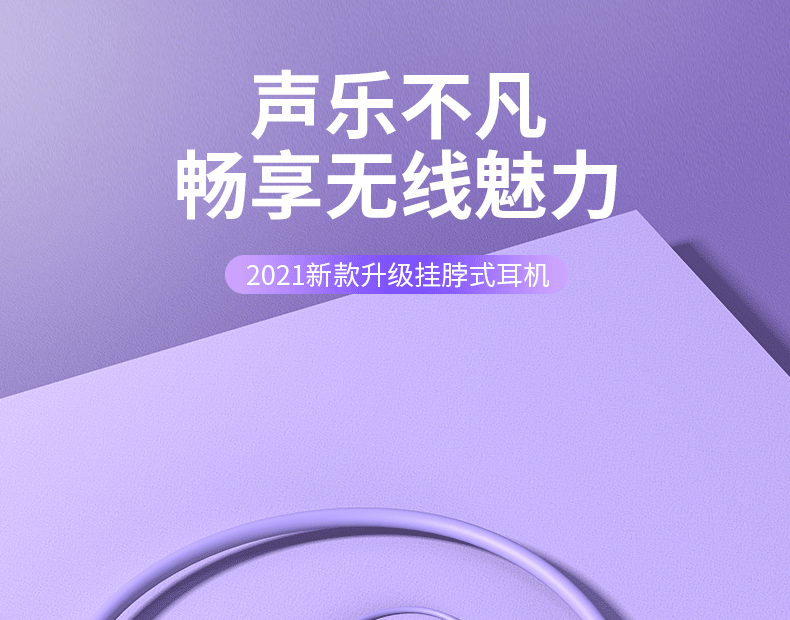 声乐不凡
畅享无线魅力

2021新款升级挂脖式耳机